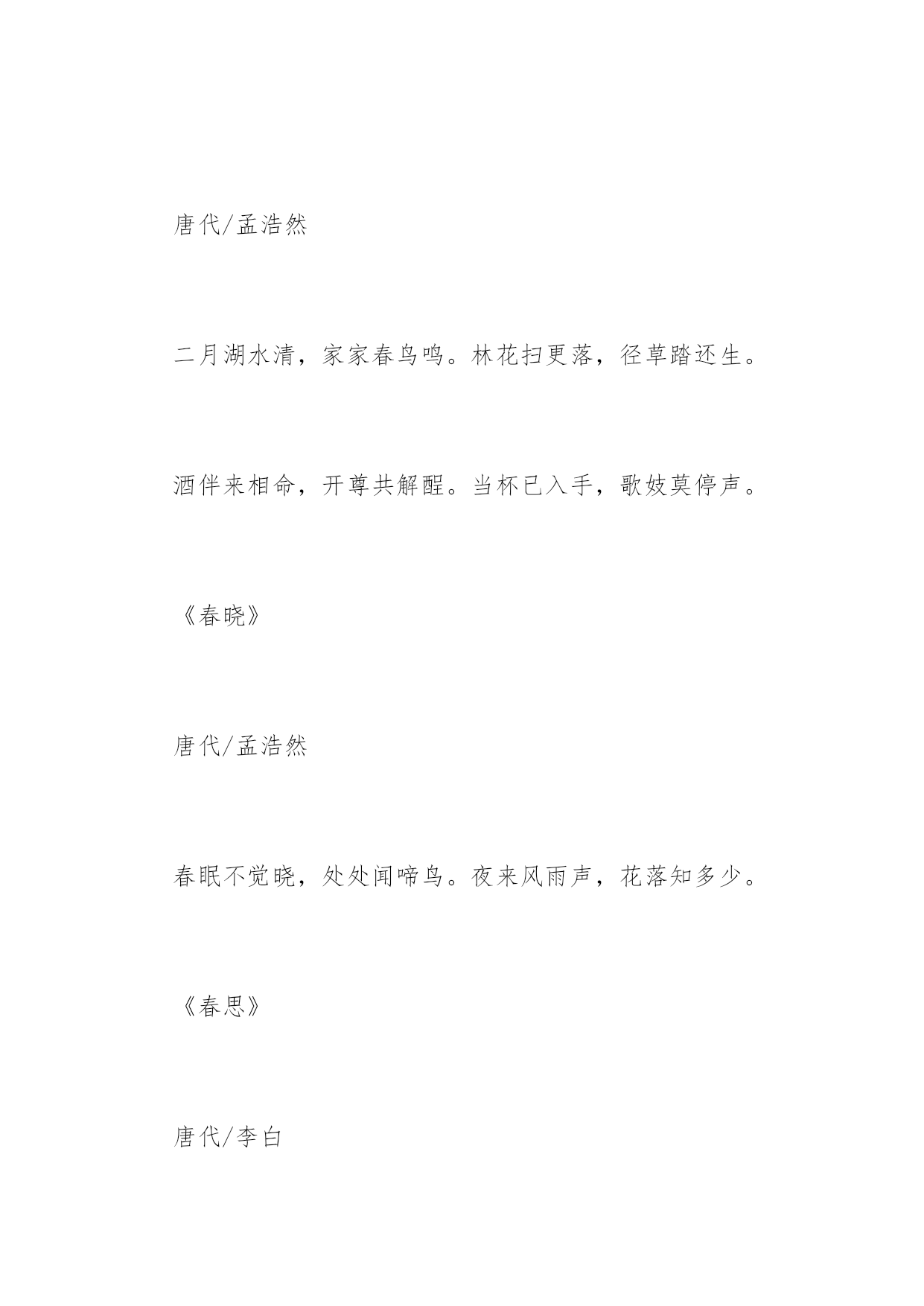 唐代/孟浩然

二月湖水清，家家春鸟鸣。林花扫更落，径草踏还生。

酒伴来相命，开尊共解酲。当杯已入手，歌妓莫停声。

《春晓》

唐代/孟浩然

春眠不觉晓，处处闻啼鸟。夜来风雨声，花落知多少。

《春思》

唐代/李白